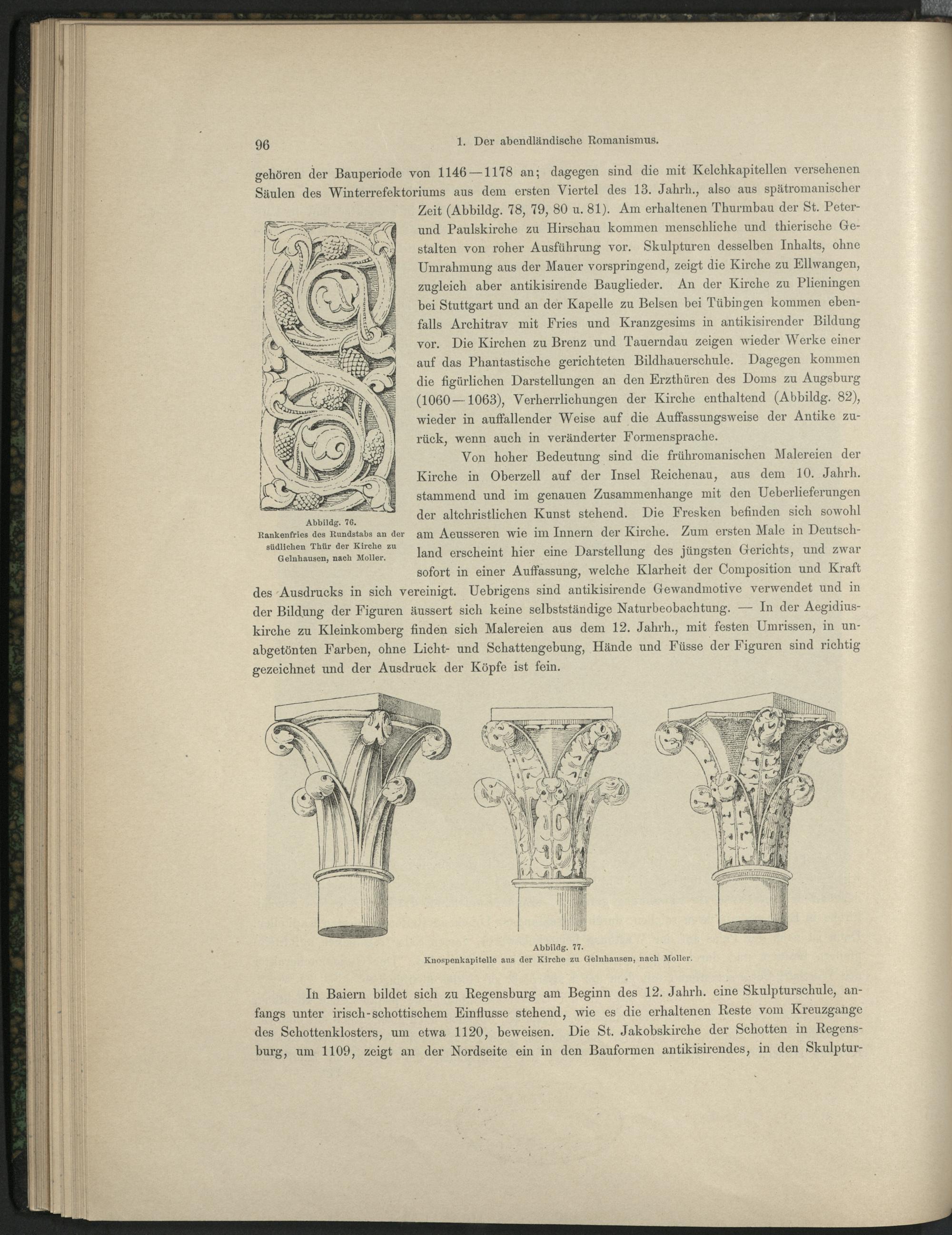 96

1. Der abendländische Romanismus.

gehören der Bauperiode von 1146—1178 an; dagegen sind die mit Kelchkapitellen versehenen Säulen des Winterrefektoriums aus dem ersten Viertel des 13. Jahrh., also aus spätromanischer Zeit (Abbildg. 78, 79, 80 u. 81). Am erhaltenen Thurmbau der St. Peter- und Paulskirche zu Hirschau kommen menschliche und thierische Gestalten von roher Ausführung vor. Skulpturen desselben Inhalts, ohne Umrahmung aus der Mauer vorspringend, zeigt die Kirche zu Ellwangen, zugleich aber antikisirende Bauglieder. An der Kirche zu Plieningen bei Stuttgart und an der Kapelle zu Belsen bei Tübingen kommen ebenfalls Architrav mit Fries und Kranzgesims in antikisirender Bildung vor. Die Kirchen zu Brenz und Tauerndau zeigen wieder Werke einer auf das Phantastische gerichteten Bildhauerschule. Dagegen kommen die figürlichen Darstellungen an den Erzthüren des Doms zu Augsburg (1060—1063), Verherrlichungen der Kirche enthaltend (Abbildg. 82), wieder in auffallender Weise auf die Auffassungsweise der Antike zurück, wenn auch in veränderter Formensprache.

Von hoher Bedeutung sind die frühromanischen Malereien der Kirche in Oberzell auf der Insel Reichenau, aus dem 10. Jahrh. stammend und im genauen Zusammenhange mit den Ueberlieferungen der altchristlichen Kunst stehend. Die Fresken befinden sich sowohl am Aeusseren wie im Innern der Kirche. Zum ersten Male in Deutschland erscheint hier eine Darstellung des jüngsten Gerichts, und zwar sofort in einer Auffassung, welche Klarheit der Composition und Kraft des Ausdrucks in sich vereinigt. Uebrigens sind antikisirende Gewandmotive verwendet und in der Bildung der Figuren äussert sich keine selbstständige Naturbeobachtung. — In der Aegidiuskirche zu Kleinkomberg finden sich Malereien aus dem 12. Jahrh., mit festen Umrissen, in unabgetönten Farben, ohne Licht- und Schattengebung, Hände und Füsse der Figuren sind richtig gezeichnet und der Ausdruck der Köpfe ist fein.

Abbildg. 76.
Rankenfries des Rundstabs an der südlichen Thür der Kirche zu Gelnhausen, nach Moller.

Abbildg. 77.
Knospenkapitelle aus der Kirche zu Gelnhausen, nach Moller.

In Baiern bildet sich zu Regensburg am Beginn des 12. Jahrh. eine Skulpturschule, anfangs unter irisch-schottischem Einflusse stehend, wie es die erhaltenen Reste vom Kreuzgange des Schottenklosters, um etwa 1120, beweisen. Die St. Jakobskirche der Schotten in Regensburg, um 1109, zeigt an der Nordseite ein in den Bauformen antikisirendes, in den Skulptur-